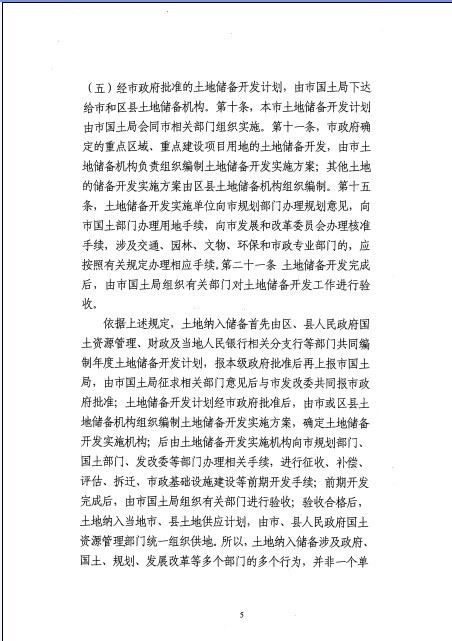 （五）经市政府批准的土地储备开发计划，由市国土局下达给市和区县土地储备机构。第十条，本市土地储备开发计划由市国土局会同市相关部门组织实施。第十一条，市政府确定的重点区域、重点建设项目用地的土地储备开发，由市土地储备机构负责组织编制土地储备开发实施方案；其他土地的储备开发实施方案由区县土地储备机构组织编制。第十五条，土地储备开发实施单位向市规划部门办理规划意见，向市国土部门办理用地手续，向市发展和改革委员会办理核准手续，涉及交通、园林、文物、环保和市政专业部门的，应按照有关规定办理相应手续，第二十一条 土地储备开发完成后，由市国土局组织有关部门对土地储备开发工作进行验收。

依据上述规定，土地纳入储备首先由区、县人民政府国土资源管理、财政及当地人民银行相关分支行等部门共同编制年度土地储备开发计划，报本级政府批准后再上报市国土局，由市国土局征求相关部门意见后与市发改委共同报市政府批准；土地储备开发计划经市政府批准后，由市或区县土地储备机构组织编制土地储备开发实施方案，确定土地储备开发实施机构；后由土地储备开发实施机构向市规划部门、国土部门、发改委等部门办理相关手续，进行征收、补偿、评估、拆迁、市政基础设施建设等前期开发手续；前期开发完成后，由市国土局组织有关部门进行验收；验收合格后，土地纳入当地市、县土地供应计划，由市、县人民政府国土资源管理部门统一组织供地。所以，土地纳入储备涉及政府、国土、规划、发展改革等多个部门的多个行为，并非一个单

5